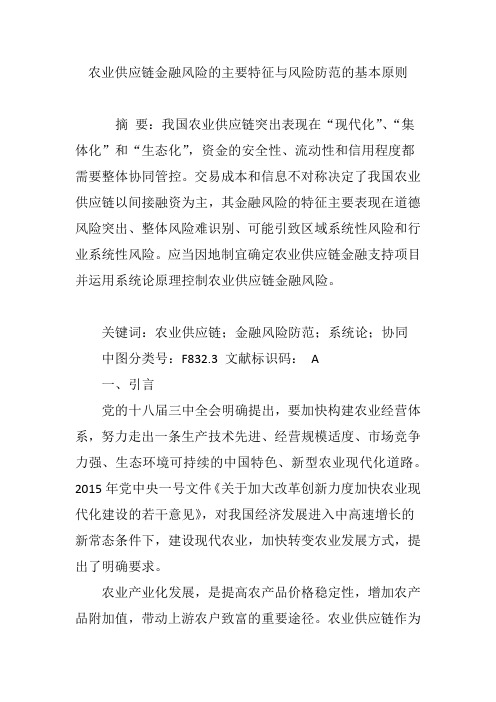 农业供应链金融风险的主要特征与风险防范的基本原则

摘 要：我国农业供应链突出表现在“现代化”、“集体化”和“生态化”，资金的安全性、流动性和信用程度都需要整体协同管控。交易成本和信息不对称决定了我国农业供应链以间接融资为主，其金融风险的特征主要表现在道德风险突出、整体风险难识别、可能引致区域系统性风险和行业系统性风险。应当因地制宜确定农业供应链金融支持项目并运用系统论原理控制农业供应链金融风险。

关键词：农业供应链；金融风险防范；系统论；协同

中图分类号：F832.3 文献标识码： A

一、引言

党的十八届三中全会明确提出，要加快构建农业经营体系，努力走出一条生产技术先进、经营规模适度、市场竞争力强、生态环境可持续的中国特色、新型农业现代化道路。2015 年党中央一号文件《关于加大改革创新力度加快农业现代化建设的若干意见》，对我国经济发展进入中高速增长的新常态条件下，建设现代农业，加快转变农业发展方式，提出了明确要求。

农业产业化发展，是提高农产品价格稳定性，增加农产品附加值，带动上游农户致富的重要途径。农业供应链作为